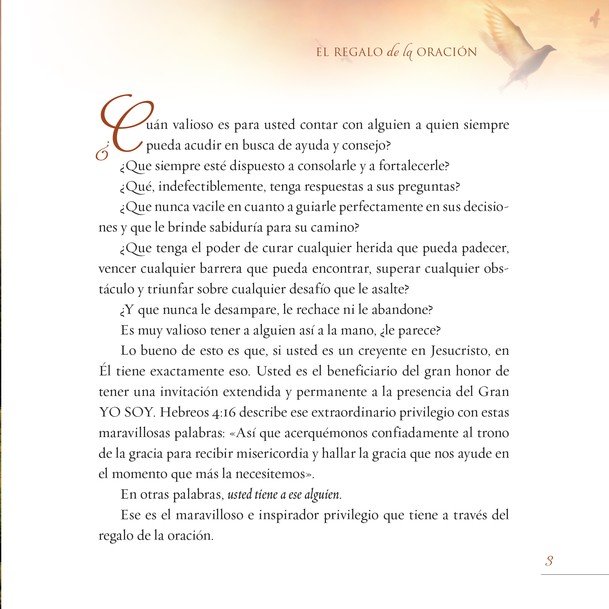 EL REGALO de la ORACIÓN

¿Cuán valioso es para usted contar con alguien a quien siempre pueda acudir en busca de ayuda y consejo?

¿Que siempre esté dispuesto a consolarle y a fortalecerle?

¿Qué, indefectiblemente, tenga respuestas a sus preguntas?

¿Que nunca vacile en cuanto a guiarle perfectamente en sus decisiones y que le brinde sabiduría para su camino?

¿Que tenga el poder de curar cualquier herida que pueda padecer, vencer cualquier barrera que pueda encontrar, superar cualquier obstáculo y triunfar sobre cualquier desafío que le asalte?

¿Y que nunca le desampare, le rechace ni le abandone?

Es muy valioso tener a alguien así a la mano, ¿le parece?

Lo bueno de esto es que, si usted es un creyente en Jesucristo, en Él tiene exactamente eso. Usted es el beneficiario del gran honor de tener una invitación extendida y permanente a la presencia del Gran YO SOY. Hebreos 4:16 describe ese extraordinario privilegio con estas maravillosas palabras: «Así que acerquémonos confiadamente al trono de la gracia para recibir misericordia y hallar la gracia que nos ayude en el momento que más la necesitemos».

En otras palabras, usted tiene a ese alguien.

Ese es el maravilloso e inspirador privilegio que tiene a través del regalo de la oración.

3